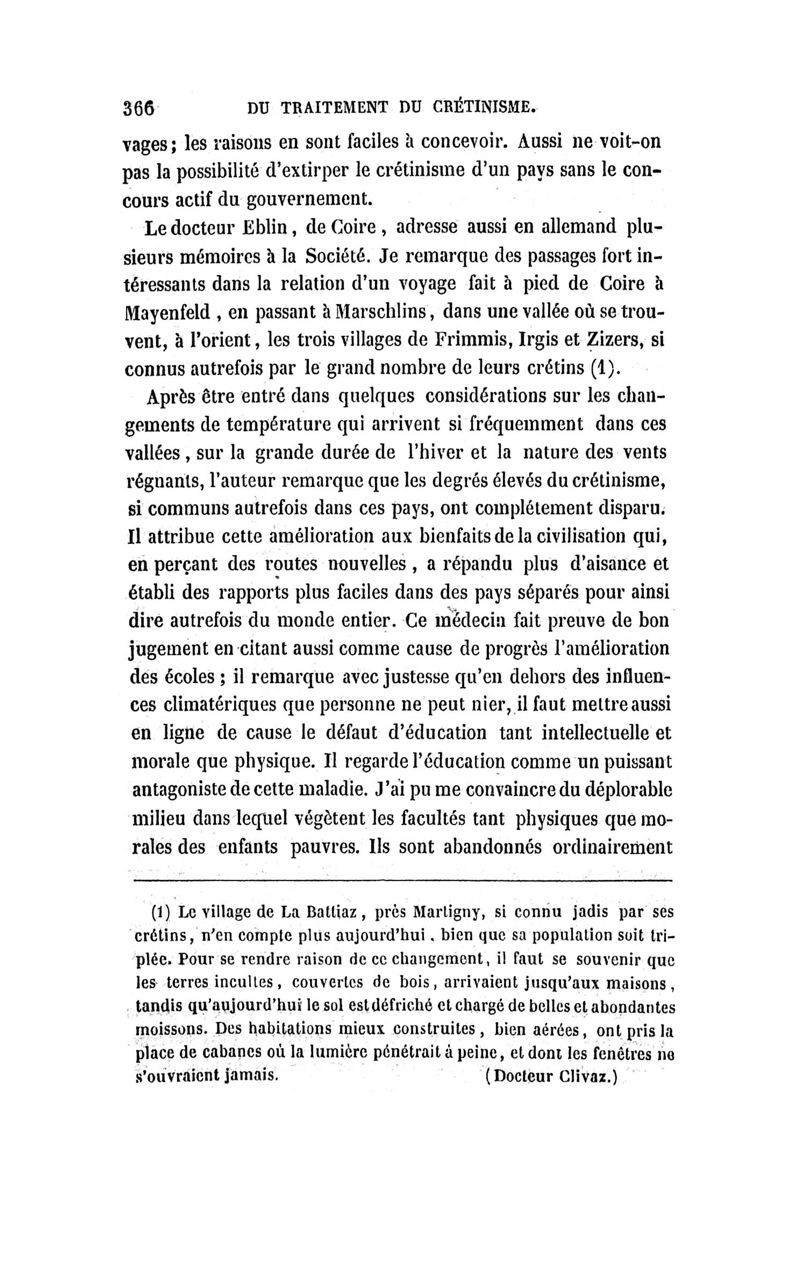 366 DU TRAITEMENT DU CRÉTINISME.

vages; les raisons en sont faciles à concevoir. Aussi ne voit-on pas la possibilité d'extirper le crétinisme d'un pays sans le concours actif du gouvernement.

Le docteur Eblin, de Coire, adresse aussi en allemand plusieurs mémoires à la Société. Je remarque des passages fort intéressants dans la relation d'un voyage fait à pied de Coire à Mayenfeld, en passant à Marschlins, dans une vallée où se trouvent, à l'orient, les trois villages de Frimmis, Irgis et Zizers, si connus autrefois par le grand nombre de leurs crétins (1).

Après être entré dans quelques considérations sur les changements de température qui arrivent si fréquemment dans ces vallées, sur la grande durée de l'hiver et la nature des vents régnants, l'auteur remarque que les degrés élevés du crétinisme, si communs autrefois dans ces pays, ont complétement disparu. Il attribue cette amélioration aux bienfaits de la civilisation qui, en perçant des routes nouvelles, a répandu plus d'aisance et établi des rapports plus faciles dans des pays séparés pour ainsi dire autrefois du monde entier. Ce médecin fait preuve de bon jugement en citant aussi comme cause de progrès l'amélioration des écoles; il remarque avec justesse qu'en dehors des influences climatériques que personne ne peut nier, il faut mettre aussi en ligne de cause le défaut d'éducation tant intellectuelle et morale que physique. Il regarde l'éducation comme un puissant antagoniste de cette maladie. J'ai pu me convaincre du déplorable milieu dans lequel végètent les facultés tant physiques que morales des enfants pauvres. Ils sont abandonnés ordinairement

(1) Le village de La Battiaz, près Martigny, si connu jadis par ses crétins, n'en compte plus aujourd'hui, bien que sa population soit triplée. Pour se rendre raison de ce changement, il faut se souvenir que les terres incultes, couvertes de bois, arrivaient jusqu'aux maisons, tandis qu'aujourd'hui le sol est défriché et chargé de belles et abondantes moissons. Des habitations mieux construites, bien aérées, ont pris la place de cabanes où la lumière pénétrait à peine, et dont les fenêtres ne s'ouvraient jamais. (Docteur Clivaz.)